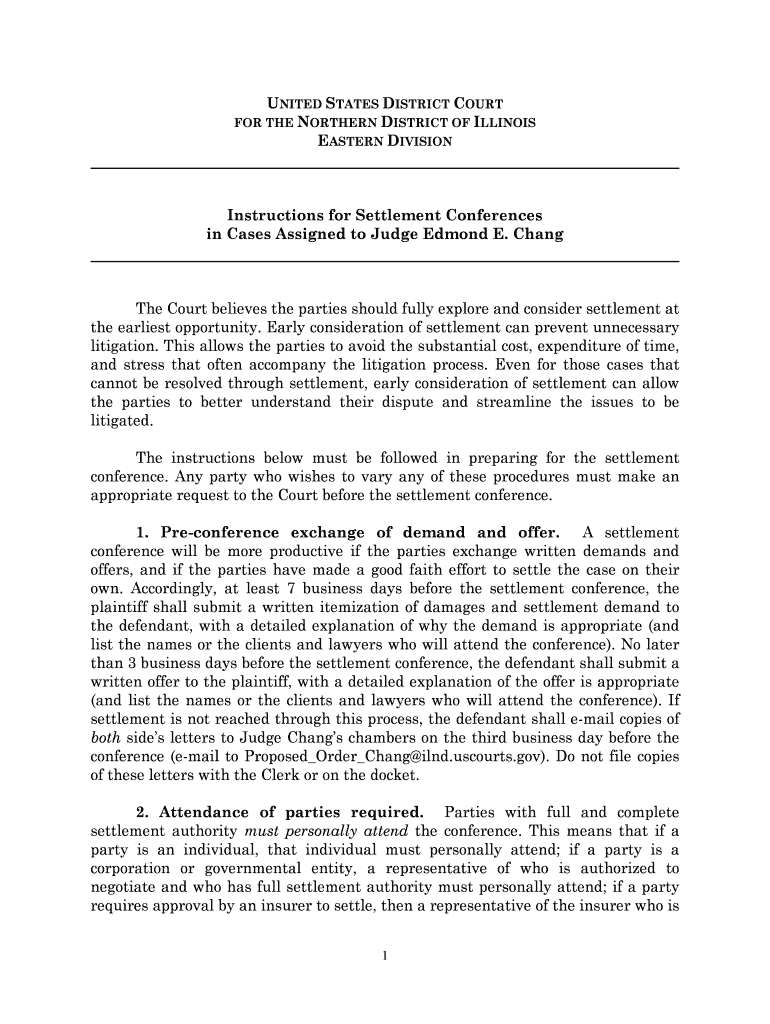 UNITED STATES DISTRICT COURT
FOR THE NORTHERN DISTRICT OF ILLINOIS
EASTERN DIVISION

Instructions for Settlement Conferences
in Cases Assigned to Judge Edmond E. Chang

The Court believes the parties should fully explore and consider settlement at the earliest opportunity. Early consideration of settlement can prevent unnecessary litigation. This allows the parties to avoid the substantial cost, expenditure of time, and stress that often accompany the litigation process. Even for those cases that cannot be resolved through settlement, early consideration of settlement can allow the parties to better understand their dispute and streamline the issues to be litigated.

The instructions below must be followed in preparing for the settlement conference. Any party who wishes to vary any of these procedures must make an appropriate request to the Court before the settlement conference.

1. Pre-conference exchange of demand and offer. A settlement conference will be more productive if the parties exchange written demands and offers, and if the parties have made a good faith effort to settle the case on their own. Accordingly, at least 7 business days before the settlement conference, the plaintiff shall submit a written itemization of damages and settlement demand to the defendant, with a detailed explanation of why the demand is appropriate (and list the names or the clients and lawyers who will attend the conference). No later than 3 business days before the settlement conference, the defendant shall submit a written offer to the plaintiff, with a detailed explanation of the offer is appropriate (and list the names or the clients and lawyers who will attend the conference). If settlement is not reached through this process, the defendant shall e-mail copies of both side's letters to Judge Chang's chambers on the third business day before the conference (e-mail to Proposed_Order_Chang@ilnd.uscourts.gov). Do not file copies of these letters with the Clerk or on the docket.

2. Attendance of parties required. Parties with full and complete settlement authority must personally attend the conference. This means that if a party is an individual, that individual must personally attend; if a party is a corporation or governmental entity, a representative of who is authorized to negotiate and who has full settlement authority must personally attend; if a party requires approval by an insurer to settle, then a representative of the insurer who is

1